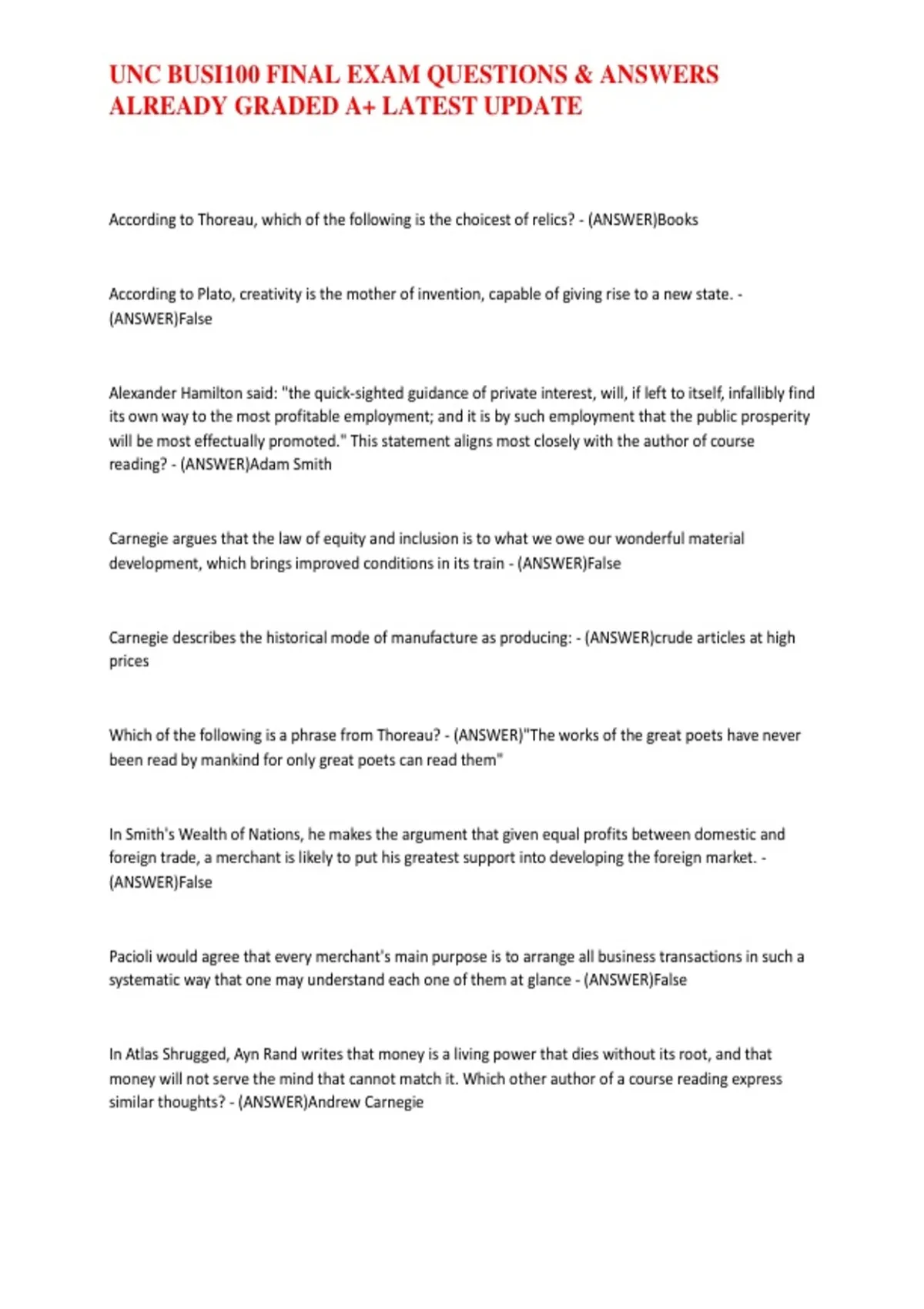 UNC BUSI100 FINAL EXAM QUESTIONS & ANSWERS ALREADY GRADED A+ LATEST UPDATE

According to Thoreau, which of the following is the choicest of relics? - (ANSWER)Books

According to Plato, creativity is the mother of invention, capable of giving rise to a new state. - (ANSWER)False

Alexander Hamilton said: "the quick-sighted guidance of private interest, will, if left to itself, infallibly find its own way to the most profitable employment; and it is by such employment that the public prosperity will be most effectually promoted." This statement aligns most closely with the author of course reading? - (ANSWER)Adam Smith

Carnegie argues that the law of equity and inclusion is to what we owe our wonderful material development, which brings improved conditions in its train - (ANSWER)False

Carnegie describes the historical mode of manufacture as producing: - (ANSWER)crude articles at high prices

Which of the following is a phrase from Thoreau? - (ANSWER)"The works of the great poets have never been read by mankind for only great poets can read them"

In Smith's Wealth of Nations, he makes the argument that given equal profits between domestic and foreign trade, a merchant is likely to put his greatest support into developing the foreign market. - (ANSWER)False

Pacioli would agree that every merchant's main purpose is to arrange all business transactions in such a systematic way that one may understand each one of them at glance - (ANSWER)False

In Atlas Shrugged, Ayn Rand writes that money is a living power that dies without its root, and that money will not serve the mind that cannot match it. Which other author of a course reading express similar thoughts? - (ANSWER)Andrew Carnegie